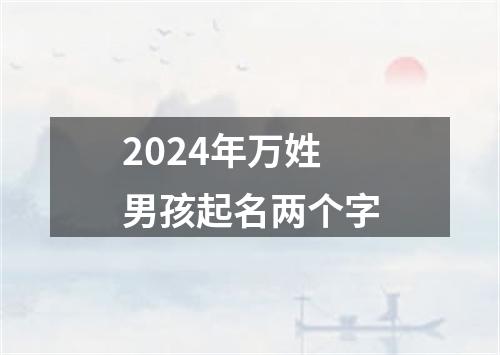 2024年万姓
男孩起名两个字